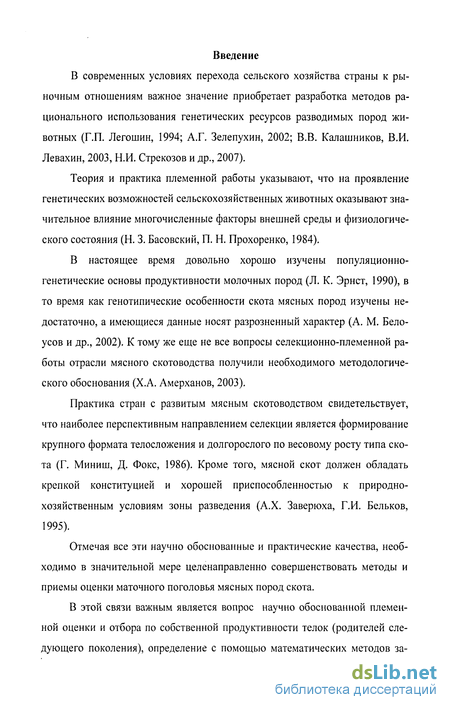 Введение

В современных условиях перехода сельского хозяйства страны к рыночным отношениям важное значение приобретает разработка методов рационального использования генетических ресурсов разводимых пород животных (Г.П. Легошин, 1994; А.Г. Зелепухин, 2002; В.В. Калашников, В.И. Левахин, 2003, Н.И. Стрекозов и др., 2007).

Теория и практика племенной работы указывают, что на проявление генетических возможностей сельскохозяйственных животных оказывают значительное влияние многочисленные факторы внешней среды и физиологического состояния (Н. З. Басовский, П. Н. Прохоренко, 1984).

В настоящее время довольно хорошо изучены популяционно-генетические основы продуктивности молочных пород (Л. К. Эрнст, 1990), в то время как генотипические особенности скота мясных пород изучены недостаточно, а имеющиеся данные носят разрозненный характер (А. М. Белоусов и др., 2002). К тому же еще не все вопросы селекционно-племенной работы отрасли мясного скотоводства получили необходимого методологического обоснования (Х.А. Амерханов, 2003).

Практика стран с развитым мясным скотоводством свидетельствует, что наиболее перспективным направлением селекции является формирование крупного формата телосложения и долгорослого по весовому росту типа скота (Г. Миниш, Д. Фокс, 1986). Кроме того, мясной скот должен обладать крепкой конституцией и хорошей приспособленностью к природно-хозяйственным условиям зоны разведения (А.Х. Заверюха, Г.И. Бельков, 1995).

Отмечая все эти научно обоснованные и практические качества, необходимо в значительной мере целенаправленно совершенствовать методы и приемы оценки маточного поголовья мясных пород скота.

В этой связи важным является вопрос научно обоснованной племенной оценки и отбора по собственной продуктивности телок (родителей следующего поколения), определение с помощью математических методов за-

dsLib.net
библиотека диссертаций